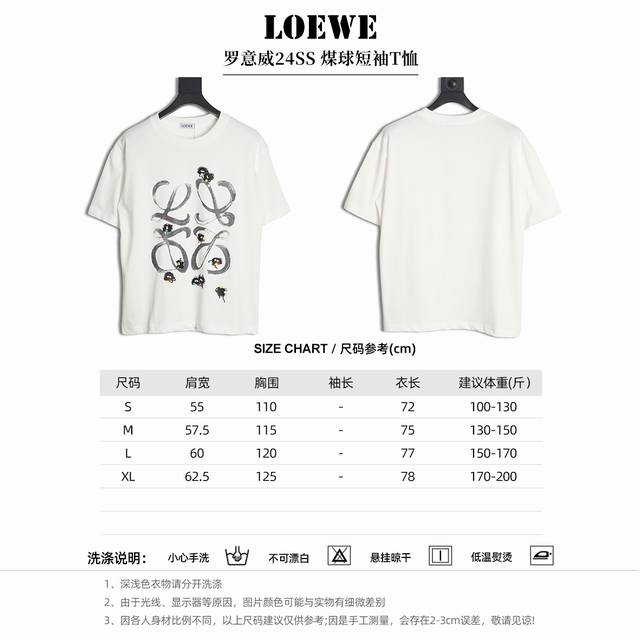 LOEWE

罗意威24SS 煤球短袖T恤

LOEWE

SIZE CHART / 尺码参考(cm)

| 尺码 | 肩宽 | 胸围 | 袖长 | 衣长 | 建议体重(斤) |
|---|---|---|---|---|---|
| S | 55 | 110 | - | 72 | 100-130 |
| M | 57.5 | 115 | - | 75 | 130-150 |
| L | 60 | 120 | - | 77 | 150-170 |
| XL | 62.5 | 125 | - | 78 | 170-200 |

洗涤说明： 小心手洗 不可漂白 悬挂晾干 低温熨烫

1、深浅色衣物请分开洗涤

2、由于光线、显示器等原因，图片颜色可能与实物有细微差别

3、因各人身材比例不同，以上尺码建议仅供参考;因是手工测量，会存在2-3cm误差，敬请见谅!